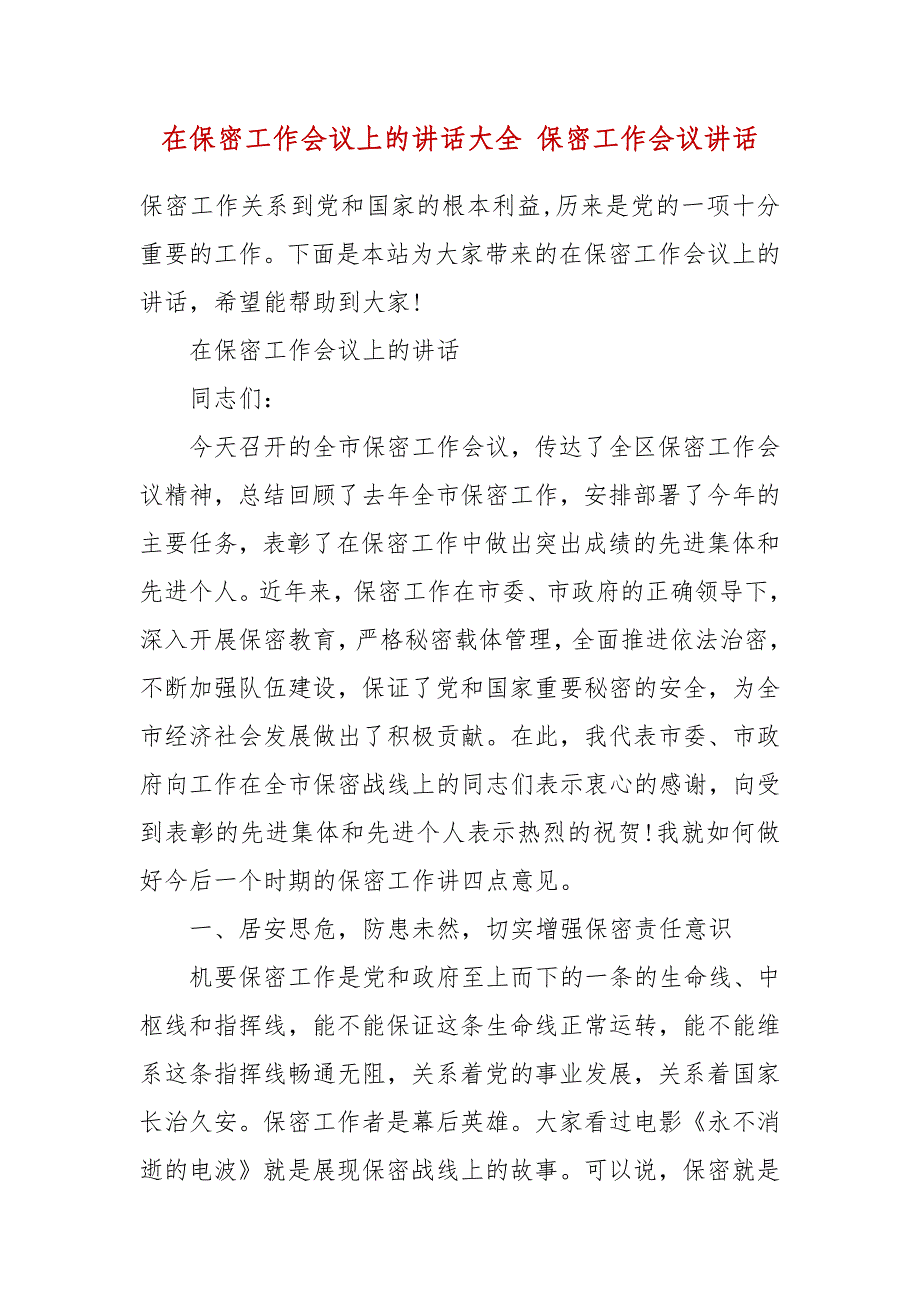 在保密工作会议上的讲话大全 保密工作会议讲话

保密工作关系到党和国家的根本利益,历来是党的一项十分重要的工作。下面是本站为大家带来的在保密工作会议上的讲话，希望能帮助到大家!

在保密工作会议上的讲话

同志们:

今天召开的全市保密工作会议，传达了全区保密工作会议精神，总结回顾了去年全市保密工作，安排部署了今年的主要任务，表彰了在保密工作中做出突出成绩的先进集体和先进个人。近年来，保密工作在市委、市政府的正确领导下，深入开展保密教育，严格秘密载体管理，全面推进依法治密，不断加强队伍建设，保证了党和国家重要秘密的安全，为全市经济社会发展做出了积极贡献。在此，我代表市委、市政府向工作在全市保密战线上的同志们表示衷心的感谢，向受到表彰的先进集体和先进个人表示热烈的祝贺!我就如何做好今后一个时期的保密工作讲四点意见。

一、居安思危，防患未然，切实增强保密责任意识

机要保密工作是党和政府至上而下的一条的生命线、中枢线和指挥线，能不能保证这条生命线正常运转，能不能维系这条指挥线畅通无阻，关系着党的事业发展，关系着国家长治久安。保密工作者是幕后英雄。大家看过电影《永不消逝的电波》就是展现保密战线上的故事。可以说，保密就是